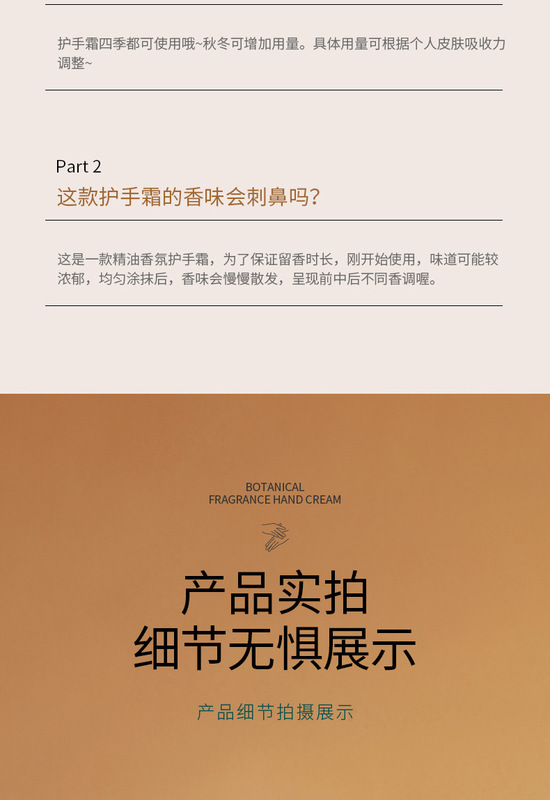 护手霜四季都可使用哦~秋冬可增加用量。具体用量可根据个人皮肤吸收力调整~

Part 2
这款护手霜的香味会刺鼻吗？

这是一款精油香氛护手霜，为了保证留香时长，刚开始使用，味道可能较浓郁，均匀涂抹后，香味会慢慢散发，呈现前中后不同香调喔。

BOTANICAL
FRAGRANCE HAND CREAM

产品实拍
细节无惧展示

产品细节拍摄展示